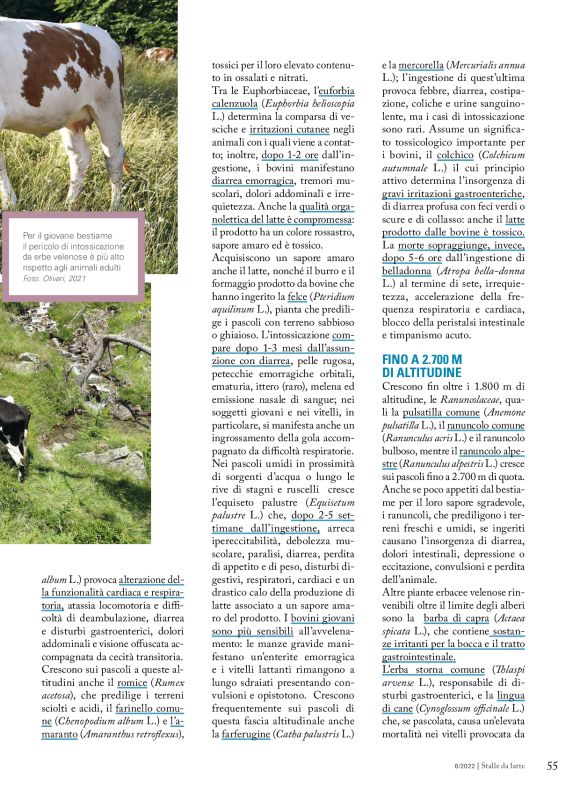 Per il giovane bestiame il pericolo di intossicazione da erbe velenose è più alto rispetto agli animali adulti
Foto: Olivari, 2021

album L.) provoca alterazione della funzionalità cardiaca e respiratoria, atassia locomotoria e difficoltà di deambulazione, diarrea e disturbi gastroenterici, dolori addominali e visione offuscata accompagnata da cecità transitoria.
Crescono sui pascoli a queste altitudini anche il romice (Rumex acetosa), che predilige i terreni sciolti e acidi, il farinello comune (Chenopodium album L.) e l'amaranto (Amaranthus retroflexus), tossici per il loro elevato contenuto in ossalati e nitrati.
Tra le Euphorbiaceae, l'euforbia calenzuola (Euphorbia helioscopia L.) determina la comparsa di vesciche e irritazioni cutanee negli animali con i quali viene a contatto; inoltre, dopo 1-2 ore dall'ingestione, i bovini manifestano diarrea emorragica, tremori muscolari, dolori addominali e irrequietezza. Anche la qualità organolettica del latte è compromessa: il prodotto ha un colore rossastro, sapore amaro ed è tossico.
Acquisiscono un sapore amaro anche il latte, nonché il burro e il formaggio prodotto da bovine che hanno ingerito la felce (Pteridium aquilinum L.), pianta che predilige i pascoli con terreno sabbioso o ghiaioso. L'intossicazione compare dopo 1-3 mesi dall'assunzione con diarrea, pelle rugosa, petecchie emorragiche orbitali, ematuria, ittero (raro), melena ed emissione nasale di sangue; nei soggetti giovani e nei vitelli, in particolare, si manifesta anche un ingrossamento della gola accompagnato da difficoltà respiratorie.
Nei pascoli umidi in prossimità di sorgenti d'acqua o lungo le rive di stagni e ruscelli cresce l'equiseto palustre (Equisetum palustre L.) che, dopo 2-5 settimane dall'ingestione, arreca ipereccitabilità, debolezza muscolare, paralisi, diarrea, perdita di appetito e di peso, disturbi digestivi, respiratori, cardiaci e un drastico calo della produzione di latte associato a un sapore amaro del prodotto. I bovini giovani sono più sensibili all'avvelenamento: le manze gravide manifestano un'enterite emorragica e i vitelli lattanti rimangono a lungo sdraiati presentando convulsioni e opistotono. Crescono frequentemente sui pascoli di questa fascia altitudinale anche la farferugine (Catha palustris L.) e la mercorella (Mercurialis annua L.); l'ingestione di quest'ultima provoca febbre, diarrea, costipazione, coliche e urine sanguinolente, ma i casi di intossicazione sono rari. Assume un significato tossicologico importante per i bovini, il colchico (Colchicum autumnale L.) il cui principio attivo determina l'insorgenza di gravi irritazioni gastroenteriche, di diarrea profusa con feci verdi o scure e di collasso: anche il latte prodotto dalle bovine è tossico.
La morte sopraggiunge, invece, dopo 5-6 ore dall'ingestione di belladonna (Atropa bella-donna L.) al termine di sete, irrequietezza, accelerazione della frequenza respiratoria e cardiaca, blocco della peristalsi intestinale e timpanismo acuto.

FINO A 2.700 M DI ALTITUDINE

Crescono fin oltre i 1.800 m di altitudine, le Ranuncolaceae, quali la pulsatilla comune (Anemone pulsatilla L.), il ranuncolo comune (Ranunculus acris L.) e il ranuncolo bulboso, mentre il ranuncolo alpestre (Ranunculus alpestris L.) cresce sui pascoli fino a 2.700 m di quota. Anche se poco appetiti dal bestiame per il loro sapore sgradevole, i ranuncoli, che prediligono i terreni freschi e umidi, se ingeriti causano l'insorgenza di diarrea, dolori intestinali, depressione o eccitazione, convulsioni e perdita dell'animale.
Altre piante erbacee velenose rinvenibili oltre il limite degli alberi sono la barba di capra (Actaea spicata L.), che contiene sostanze irritanti per la bocca e il tratto gastrointestinale.
L'erba storna comune (Thlaspi arvense L.), responsabile di disturbi gastroenterici, e la lingua di cane (Cynoglossum officinale L.) che, se pascolata, causa un'elevata mortalità nei vitelli provocata da

6/2022 | Stalle da latte 55